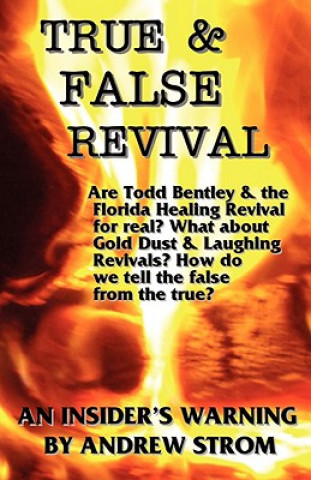 TRUE & FALSE REVIVAL

Are Todd Bentley & the Florida Healing Revival for real? What about Gold Dust & Laughing Revivals? How do we tell the false from the true?

AN INSIDER'S WARNING BY ANDREW STROM